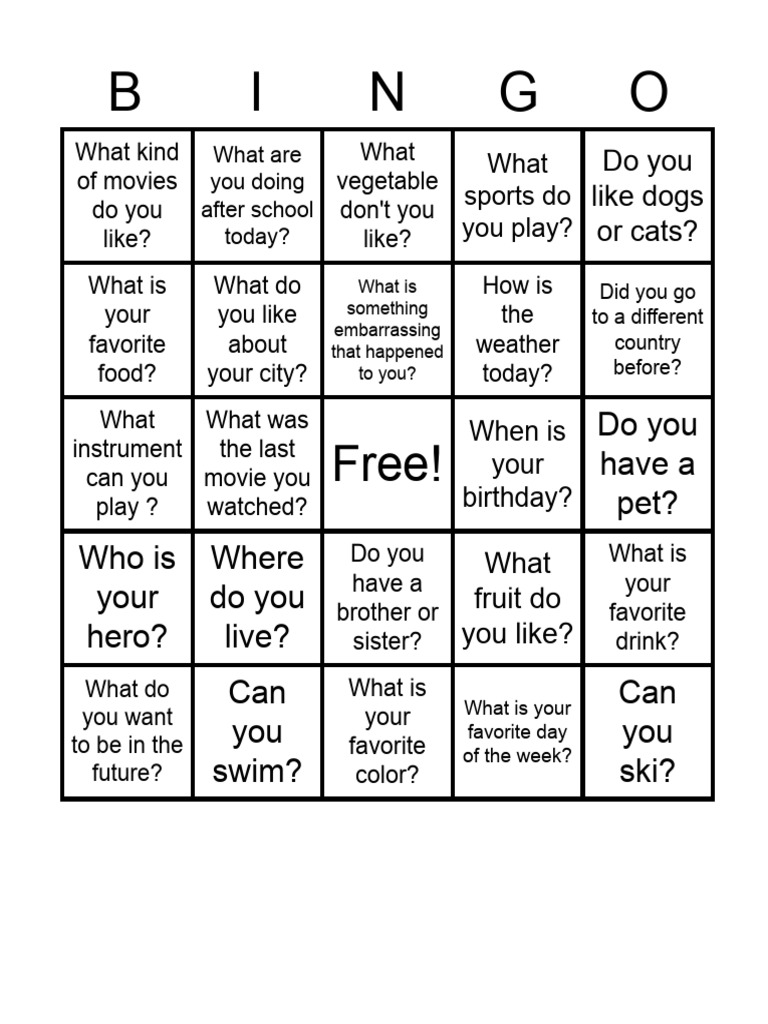 | B | I | N | G | O |
|---|---|---|---|---|
| What kind of movies do you like? | What are you doing after school today? | What vegetable don't you like? | What sports do you play? | Do you like dogs or cats? |
| What is your favorite food? | What do you like about your city? | What is something embarrassing that happened to you? | How is the weather today? | Did you go to a different country before? |
| What instrument can you play ? | What was the last movie you watched? | Free! | When is your birthday? | Do you have a pet? |
| Who is your hero? | Where do you live? | Do you have a brother or sister? | What fruit do you like? | What is your favorite drink? |
| What do you want to be in the future? | Can you swim? | What is your favorite color? | What is your favorite day of the week? | Can you ski? |